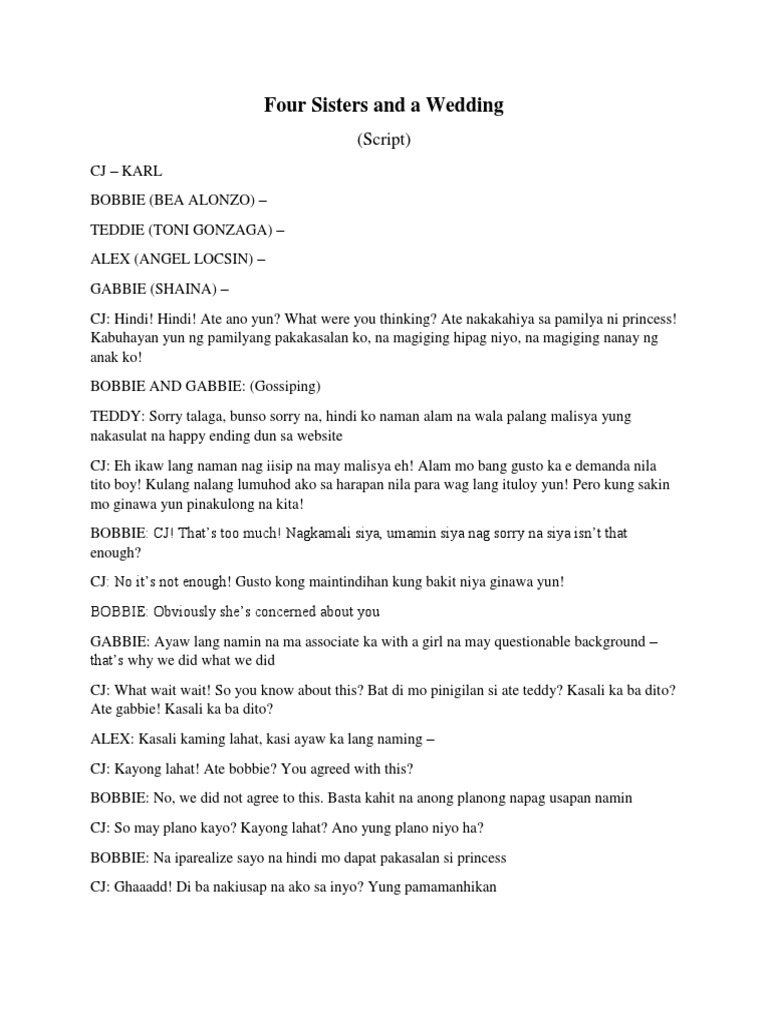 Four Sisters and a Wedding

(Script)

CJ – KARL

BOBBIE (BEA ALONZO) –

TEDDIE (TONI GONZAGA) –

ALEX (ANGEL LOCSIN) –

GABBIE (SHAINA) –

CJ: Hindi! Hindi! Ate ano yun? What were you thinking? Ate nakakahiya sa pamilya ni princess! Kabuhayan yun ng pamilyang pakakasalan ko, na magiging hipag niyo, na magiging nanay ng anak ko!

BOBBIE AND GABBIE: (Gossiping)

TEDDY: Sorry talaga, bunso sorry na, hindi ko naman alam na wala palang malisya yung nakasulat na happy ending dun sa website

CJ: Eh ikaw lang naman nag iisip na may malisya eh! Alam mo bang gusto ka e demanda nila tito boy! Kulang nalang lumuhod ako sa harapan nila para wag lang ituloy yun! Pero kung sakin mo ginawa yun pinakulong na kita!

BOBBIE: CJ! That's too much! Nagkamali siya, umamin siya nag sorry na siya isn't that enough?

CJ: No it's not enough! Gusto kong maintindihan kung bakit niya ginawa yun!

BOBBIE: Obviously she's concerned about you

GABBIE: Ayaw lang namin na ma associate ka with a girl na may questionable background – that's why we did what we did

CJ: What wait wait! So you know about this? Bat di mo pinigilan si ate teddy? Kasali ka ba dito? Ate gabbie! Kasali ka ba dito?

ALEX: Kasali kaming lahat, kasi ayaw ka lang naming –

CJ: Kayong lahat! Ate bobbie? You agreed with this?

BOBBIE: No, we did not agree to this. Basta kahit na anong planong napag usapan namin

CJ: So may plano kayo? Kayong lahat? Ano yung plano niyo ha?

BOBBIE: Na iparealize sayo na hindi mo dapat pakasalan si princess

CJ: Ghaaadd! Di ba nakiusap na ako sa inyo? Yung pamamanhikan